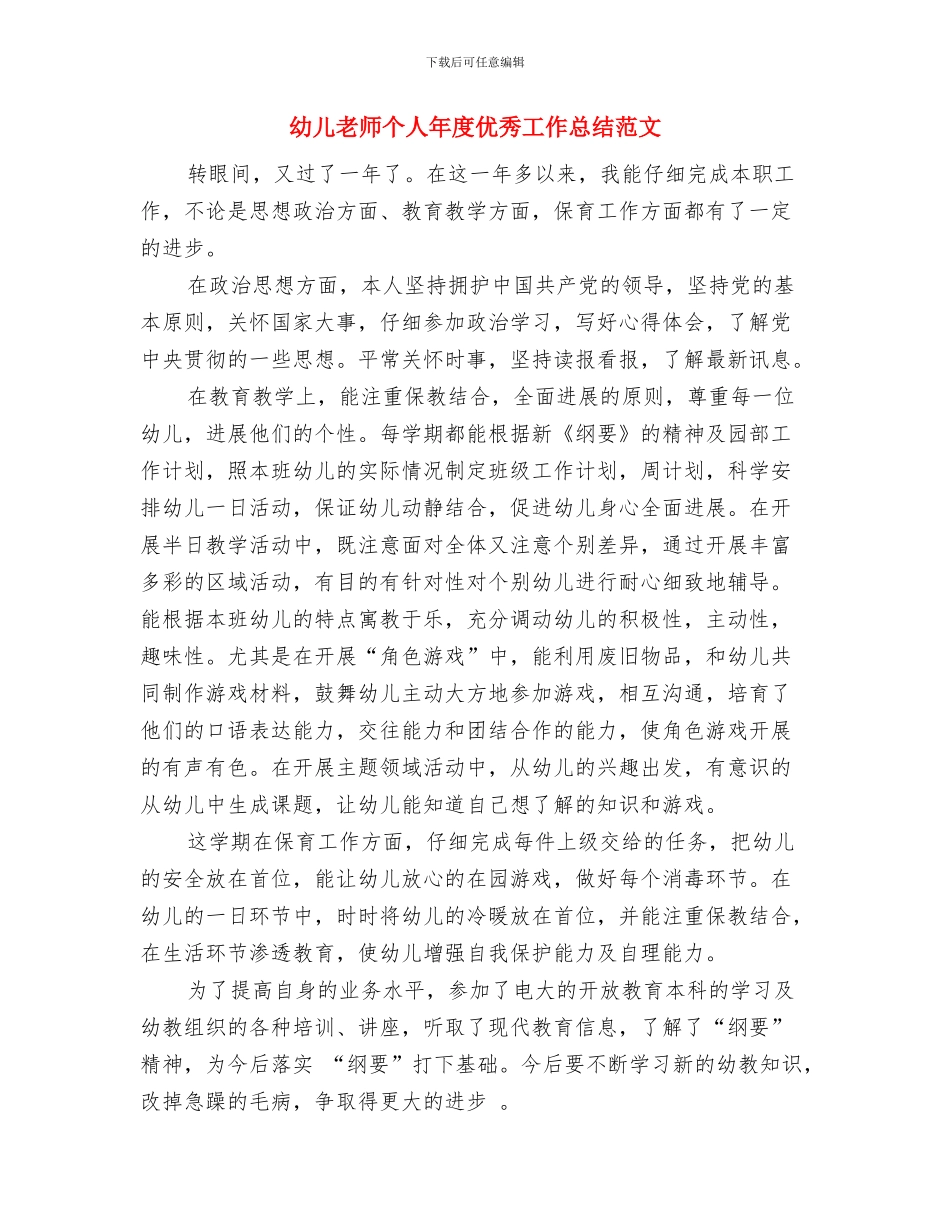 下载后可任意编辑

幼儿老师个人年度优秀工作总结范文

转眼间，又过了一年了。在这一年多以来，我能仔细完成本职工作，不论是思想政治方面、教育教学方面，保育工作方面都有了一定的进步。

在政治思想方面，本人坚持拥护中国共产党的领导，坚持党的基本原则，关怀国家大事，仔细参加政治学习，写好心得体会，了解党中央贯彻的一些思想。平常关怀时事，坚持读报看报，了解最新讯息。

在教育教学上，能注重保教结合，全面进展的原则，尊重每一位幼儿，进展他们的个性。每学期都能根据新《纲要》的精神及园部工作计划，照本班幼儿的实际情况制定班级工作计划，周计划，科学安排幼儿一日活动，保证幼儿动静结合，促进幼儿身心全面进展。在开展半日教学活动中，既注意面对全体又注意个别差异，通过开展丰富多彩的区域活动，有目的有针对性对个别幼儿进行耐心细致地辅导。能根据本班幼儿的特点寓教于乐，充分调动幼儿的积极性，主动性，趣味性。尤其是在开展“角色游戏”中，能利用废旧物品，和幼儿共同制作游戏材料，鼓舞幼儿主动大方地参加游戏，相互沟通，培育了他们的口语表达能力，交往能力和团结合作的能力，使角色游戏开展的有声有色。在开展主题领域活动中，从幼儿的兴趣出发，有意识的从幼儿中生成课题，让幼儿能知道自己想了解的知识和游戏。

这学期在保育工作方面，仔细完成每件上级交给的任务，把幼儿的安全放在首位，能让幼儿放心的在园游戏，做好每个消毒环节。在幼儿的一日环节中，时时将幼儿的冷暖放在首位，并能注重保教结合，在生活环节渗透教育，使幼儿增强自我保护能力及自理能力。

为了提高自身的业务水平，参加了电大的开放教育本科的学习及幼教组织的各种培训、讲座，听取了现代教育信息，了解了“纲要”精神，为今后落实 “纲要”打下基础。今后要不断学习新的幼教知识，改掉急躁的毛病，争取得更大的进步 。